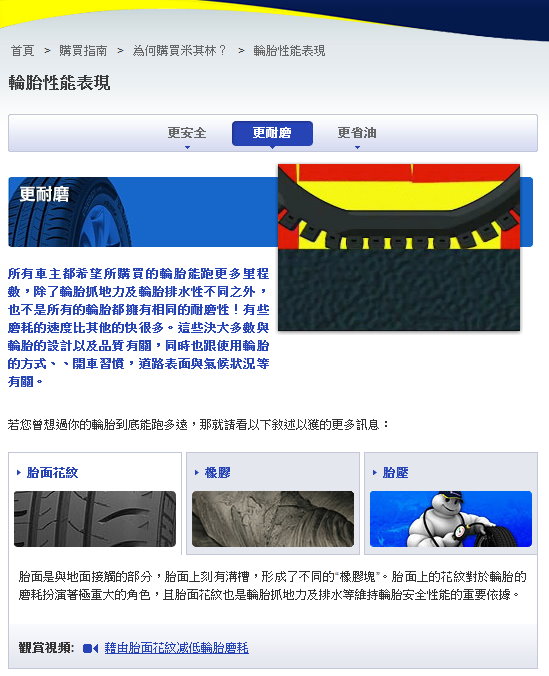 首頁 > 購買指南 > 為何購買米其林？ > 輪胎性能表現

輪胎性能表現

更安全 更耐磨 更省油

更耐磨

所有車主都希望所購買的輪胎能跑更多里程數，除了輪胎抓地力及輪胎排水性不同之外，也不是所有的輪胎都擁有相同的耐磨性！有些磨耗的速度比其他的快很多。這些決大多數與輪胎的設計以及品質有關，同時也跟使用輪胎的方式、、開車習慣，道路表面與氣候狀況等有關。

若您曾想過你的輪胎到底能跑多遠，那就請看以下敘述以獲的更多訊息：

胎面花紋

橡膠

胎壓

胎面是與地面接觸的部分，胎面上刻有溝槽，形成了不同的"橡膠塊"。胎面上的花紋對於輪胎的磨耗扮演著極重大的角色，且胎面花紋也是輪胎抓地力及排水等維持輪胎安全性能的重要依據。

觀賞視頻： 藉由胎面花紋減低輪胎磨耗